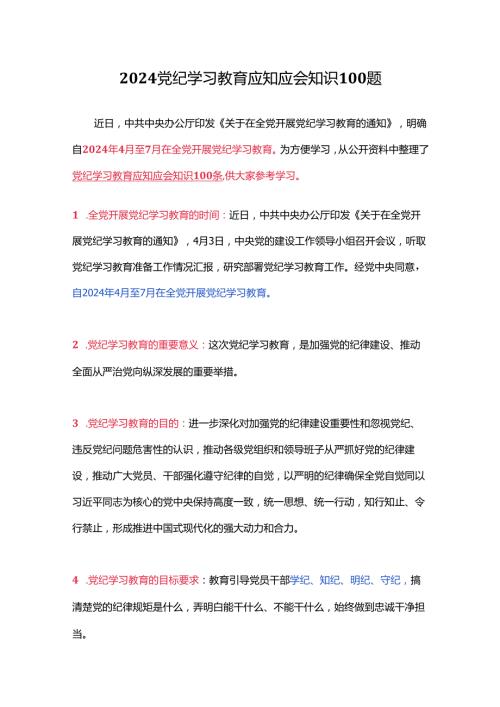 2024党纪学习教育应知应会知识100题

近日，中共中央办公厅印发《关于在全党开展党纪学习教育的通知》，明确自2024年4月至7月在全党开展党纪学习教育。为方便学习，从公开资料中整理了党纪学习教育应知应会知识100条,供大家参考学习。

1 .全党开展党纪学习教育的时间：近日，中共中央办公厅印发《关于在全党开展党纪学习教育的通知》，4月3日，中央党的建设工作领导小组召开会议，听取党纪学习教育准备工作情况汇报，研究部署党纪学习教育工作。经党中央同意，自2024年4月至7月在全党开展党纪学习教育。

2 .党纪学习教育的重要意义：这次党纪学习教育，是加强党的纪律建设、推动全面从严治党向纵深发展的重要举措。

3 .党纪学习教育的目的：进一步深化对加强党的纪律建设重要性和忽视党纪、违反党纪问题危害性的认识，推动各级党组织和领导班子从严抓好党的纪律建设，推动广大党员、干部强化遵守纪律的自觉，以严明的纪律确保全党自觉同以习近平同志为核心的党中央保持高度一致，统一思想、统一行动，知行知止、令行禁止，形成推进中国式现代化的强大动力和合力。

4 .党纪学习教育的目标要求：教育引导党员干部学纪、知纪、明纪、守纪，搞清楚党的纪律规矩是什么，弄明白能干什么、不能干什么，始终做到忠诚干净担当。